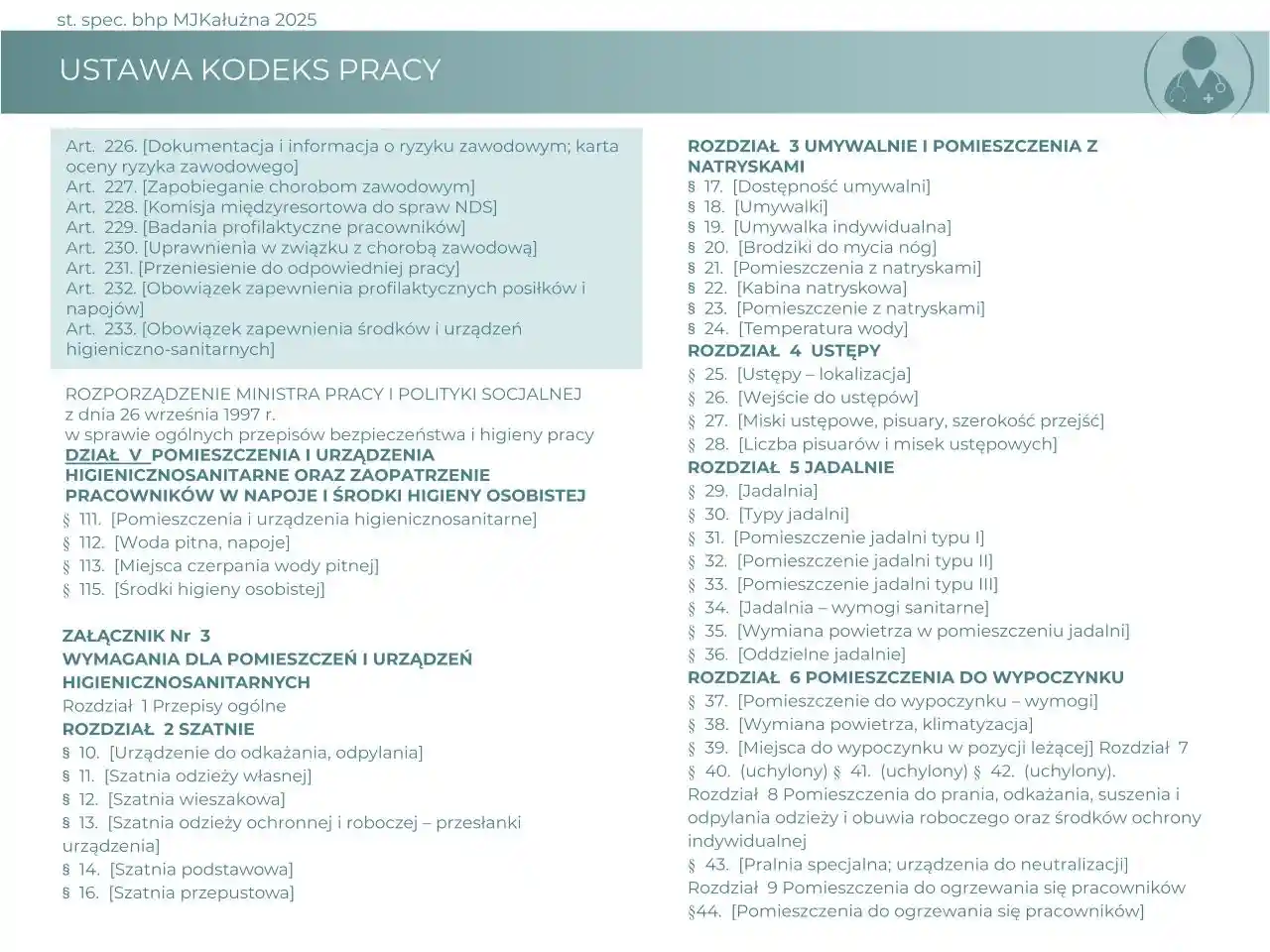 st. spec. bhp MJKałużna 2025

USTAWA KODEKS PRACY

Art. 226. [Dokumentacja i informacja o ryzyku zawodowym; karta oceny ryzyka zawodowego]
Art. 227. [Zapobieganie chorobom zawodowym]
Art. 228. [Komisja międzyresortowa do spraw NDS]
Art. 229. [Badania profilaktyczne pracowników]
Art. 230. [Uprawnienia w związku z chorobą zawodową]
Art. 231. [Przeniesienie do odpowiedniej pracy]
Art. 232. [Obowiązek zapewnienia profilaktycznych posiłków i napojów]
Art. 233. [Obowiązek zapewnienia środków i urządzeń higieniczno-sanitarnych]

ROZPORZĄDZENIE MINISTRA PRACY I POLITYKI SOCJALNEJ
z dnia 26 września 1997 r.
w sprawie ogólnych przepisów bezpieczeństwa i higieny pracy
DZIAŁ V POMIESZCZENIA I URZĄDZENIA HIGIENICZNOSANITARNE ORAZ ZAOPATRZENIE PRACOWNIKÓW W NAPOJE I ŚRODKI HIGIENY OSOBISTEJ
§ 111. [Pomieszczenia i urządzenia higienicznosanitarne]
§ 112. [Woda pitna, napoje]
§ 113. [Miejsca czerpania wody pitnej]
§ 115. [Środki higieny osobistej]

ZAŁĄCZNIK Nr 3
WYMAGANIA DLA POMIESZCZEŃ I URZĄDZEŃ HIGIENICZNOSANITARNYCH
Rozdział 1 Przepisy ogólne
ROZDZIAŁ 2 SZATNIE
§ 10. [Urządzenie do odkażania, odpylania]
§ 11. [Szatnia odzieży własnej]
§ 12. [Szatnia wieszakowa]
§ 13. [Szatnia odzieży ochronnej i roboczej – przesłanki urządzenia]
§ 14. [Szatnia podstawowa]
§ 16. [Szatnia przepustowa]

ROZDZIAŁ 3 UMYWALNIE I POMIESZCZENIA Z NATRYSKAMI
§ 17. [Dostępność umywalni]
§ 18. [Umywalki]
§ 19. [Umywalka indywidualna]
§ 20. [Brodziki do mycia nóg]
§ 21. [Pomieszczenia z natryskami]
§ 22. [Kabina natryskowa]
§ 23. [Pomieszczenie z natryskami]
§ 24. [Temperatura wody]
ROZDZIAŁ 4 USTĘPY
§ 25. [Ustępy – lokalizacja]
§ 26. [Wejście do ustępów]
§ 27. [Miski ustępowe, pisuary, szerokość przejść]
§ 28. [Liczba pisuarów i misek ustępowych]
ROZDZIAŁ 5 JADALNIE
§ 29. [Jadalnia]
§ 30. [Typy jadalni]
§ 31. [Pomieszczenie jadalni typu I]
§ 32. [Pomieszczenie jadalni typu II]
§ 33. [Pomieszczenie jadalni typu III]
§ 34. [Jadalnia – wymogi sanitarne]
§ 35. [Wymiana powietrza w pomieszczeniu jadalni]
§ 36. [Oddzielne jadalnie]
ROZDZIAŁ 6 POMIESZCZENIA DO WYPOCZYNKU
§ 37. [Pomieszczenie do wypoczynku – wymogi]
§ 38. [Wymiana powietrza, klimatyzacja]
§ 39. [Miejsca do wypoczynku w pozycji leżącej] Rozdział 7
§ 40. (uchylony) § 41. (uchylony) § 42. (uchylony).
Rozdział 8 Pomieszczenia do prania, odkażania, suszenia i odpylania odzieży i obuwia roboczego oraz środków ochrony indywidualnej
§ 43. [Pralnia specjalna; urządzenia do neutralizacji]
Rozdział 9 Pomieszczenia do ogrzewania się pracowników
§44. [Pomieszczenia do ogrzewania się pracowników]